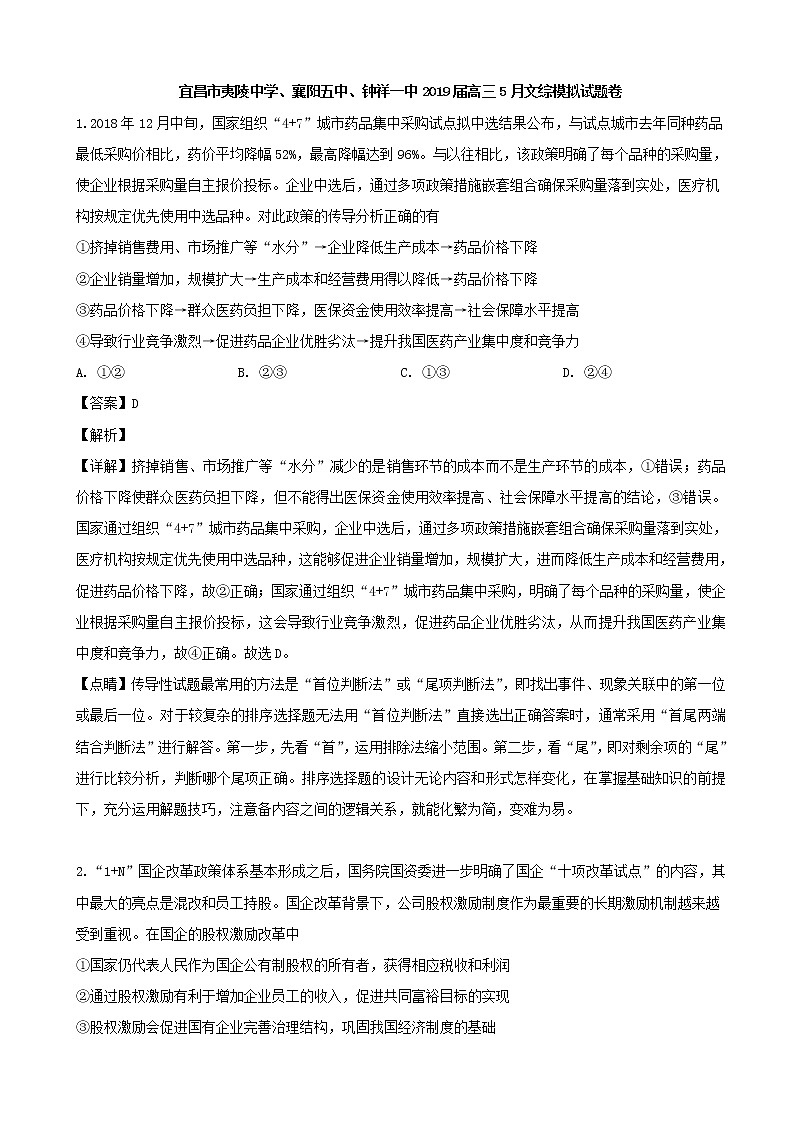 宜昌市夷陵中学、襄阳五中、钟祥一中 2019 届高三 5 月文综模拟试题卷

1. 2018 年 12 月中旬，国家组织“4+7”城市药品集中采购试点拟中选结果公布，与试点城市去年同种药品最低采购价相比，药价平均降幅 52%，最高降幅达到 96%。与以往相比，该政策明确了每个品种的采购量，使企业根据采购量自主报价投标。企业中选后，通过多项政策措施嵌套组合确保采购量落到实处，医疗机构按规定优先使用中选品种。对此政策的传导分析正确的有

①挤掉销售费用、市场推广等“水分”→企业降低生产成本→药品价格下降

②企业销量增加，规模扩大→生产成本和经营费用得以降低→药品价格下降

③药品价格下降→群众医药负担下降，医保资金使用效率提高→社会保障水平提高

④导致行业竞争激烈→促进药品企业优胜劣汰→提升我国医药产业集中度和竞争力

A. ①②　　B. ②③　　C. ①③　　D. ②④

【答案】D

【解析】

【详解】挤掉销售、市场推广等“水分”减少的是销售环节的成本而不是生产环节的成本，①错误；药品价格下降使群众医药负担下降，但不能得出医保资金使用效率提高、社会保障水平提高的结论，③错误。国家通过组织“4+7”城市药品集中采购，企业中选后，通过多项政策措施嵌套组合确保采购量落到实处，医疗机构按规定优先使用中选品种，这能够促进企业销量增加，规模扩大，进而降低生产成本和经营费用，促进药品价格下降，故②正确；国家通过组织“4+7”城市药品集中采购，明确了每个品种的采购量，使企业根据采购量自主报价投标，这会导致行业竞争激烈，促进药品企业优胜劣汰，从而提升我国医药产业集中度和竞争力，故④正确。故选 D。

【点睛】传导性试题最常用的方法是“首位判断法”或“尾项判断法”，即找出事件、现象关联中的第一位或最后一位。对于较复杂的排序选择题无法用“首位判断法”直接选出正确答案时，通常采用“首尾两端结合判断法”进行解答。第一步，先看“首”，运用排除法缩小范围。第二步，看“尾”，即对剩余项的“尾”进行比较分析，判断哪个尾项正确。排序选择题的设计无论内容和形式怎样变化，在掌握基础知识的前提下，充分运用解题技巧，注意备内容之间的逻辑关系，就能化繁为简，变难为易。

2. “1+N”国企改革政策体系基本形成之后，国务院国资委进一步明确了国企“十项改革试点”的内容，其中最大的亮点是混改和员工持股。国企改革背景下，公司股权激励制度作为最重要的长期激励机制越来越受到重视。在国企的股权激励改革中

①国家仍代表人民作为国企公有制股权的所有者，获得相应税收和利润

②通过股权激励有利于增加企业员工的收入，促进共同富裕目标的实现

③股权激励会促进国有企业完善治理结构，巩固我国经济制度的基础